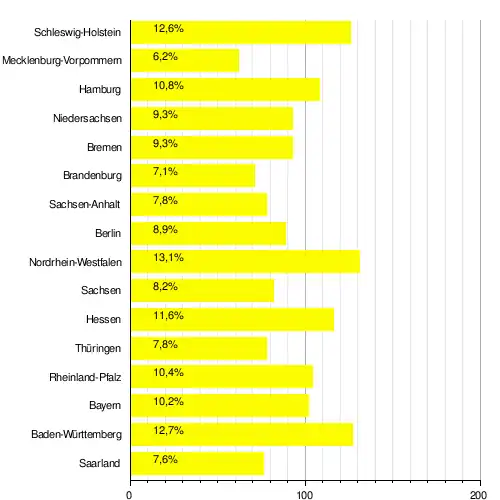 Schleswig-Holstein 12,6%
Mecklenburg-Vorpommern 6,2%
Hamburg 10,8%
Niedersachsen 9,3%
Bremen 9,3%
Brandenburg 7,1%
Sachsen-Anhalt 7,8%
Berlin 8,9%
Nordrhein-Westfalen 13,1%
Sachsen 8,2%
Hessen 11,6%
Thüringen 7,8%
Rheinland-Pfalz 10,4%
Bayern 10,2%
Baden-Württemberg 12,7%
Saarland 7,6%

0 100 200